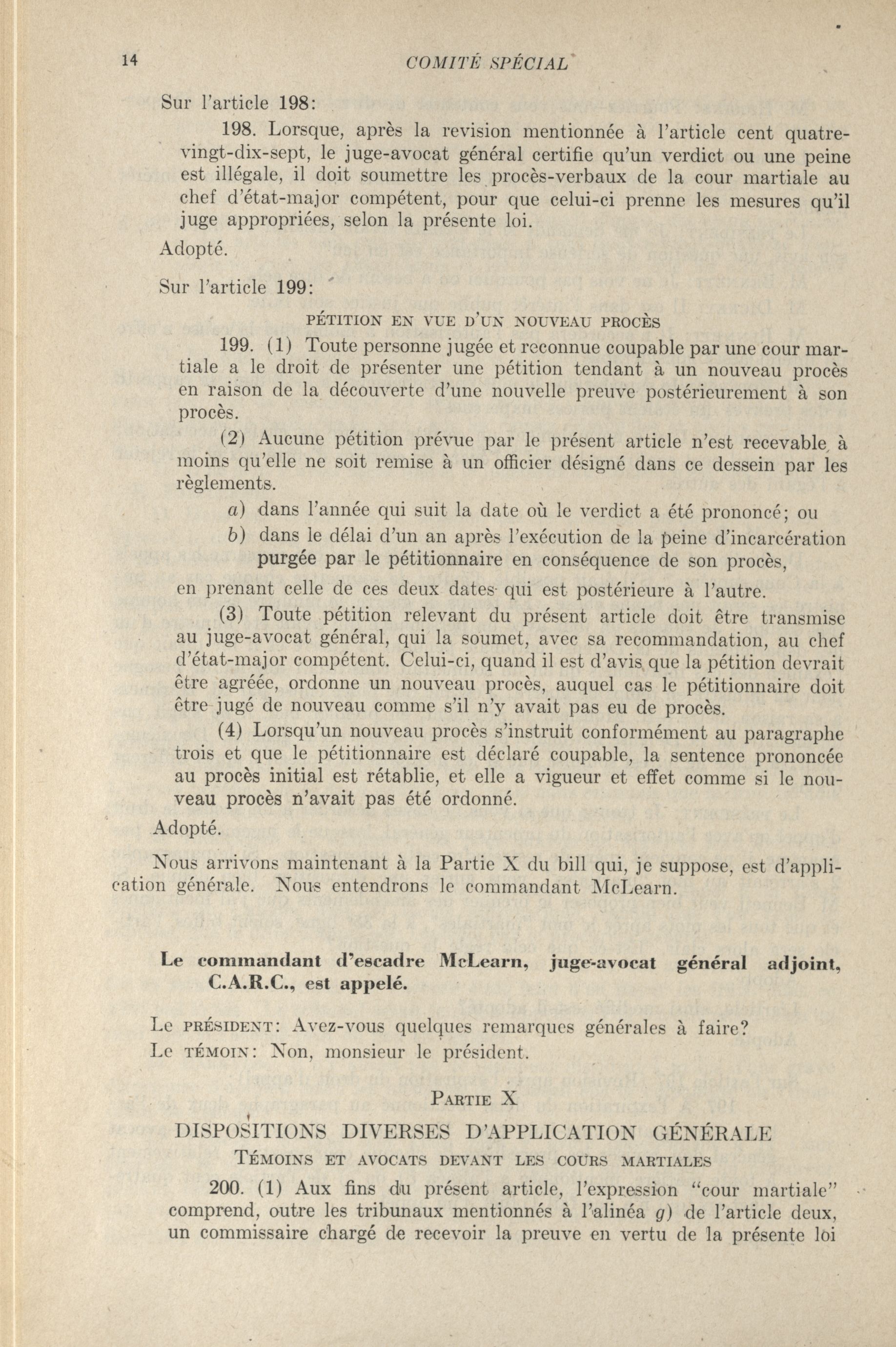 14 COMITÉ SPÉCIAL

Sur l'article 198:

198. Lorsque, après la revision mentionnée à l'article cent quatre-vingt-dix-sept, le juge-avocat général certifie qu'un verdict ou une peine est illégale, il doit soumettre les procès-verbaux de la cour martiale au chef d'état-major compétent, pour que celui-ci prenne les mesures qu'il juge appropriées, selon la présente loi.

Adopté.

Sur l'article 199:

PÉTITION EN VUE D'UN NOUVEAU PROCÈS

199. (1) Toute personne jugée et reconnue coupable par une cour martiale a le droit de présenter une pétition tendant à un nouveau procès en raison de la découverte d'une nouvelle preuve postérieurement à son procès.

(2) Aucune pétition prévue par le présent article n'est recevable à moins qu'elle ne soit remise à un officier désigné dans ce dessein par les règlements.

a) dans l'année qui suit la date où le verdict a été prononcé; ou

b) dans le délai d'un an après l'exécution de la peine d'incarcération purgée par le pétitionnaire en conséquence de son procès,

en prenant celle de ces deux dates qui est postérieure à l'autre.

(3) Toute pétition relevant du présent article doit être transmise au juge-avocat général, qui la soumet, avec sa recommandation, au chef d'état-major compétent. Celui-ci, quand il est d'avis que la pétition devrait être agréée, ordonne un nouveau procès, auquel cas le pétitionnaire doit être jugé de nouveau comme s'il n'y avait pas eu de procès.

(4) Lorsqu'un nouveau procès s'instruit conformément au paragraphe trois et que le pétitionnaire est déclaré coupable, la sentence prononcée au procès initial est rétablie, et elle a vigueur et effet comme si le nouveau procès n'avait pas été ordonné.

Adopté.

Nous arrivons maintenant à la Partie X du bill qui, je suppose, est d'application générale. Nous entendrons le commandant McLearn.

Le commandant d'escadre McLearn, juge-avocat général adjoint, C.A.R.C., est appelé.

Le PRÉSIDENT: Avez-vous quelques remarques générales à faire?

Le TÉMOIN: Non, monsieur le président.

PARTIE X

DISPOSITIONS DIVERSES D'APPLICATION GÉNÉRALE

TÉMOINS ET AVOCATS DEVANT LES COURS MARTIALES

200. (1) Aux fins du présent article, l'expression "cour martiale" comprend, outre les tribunaux mentionnés à l'alinéa g) de l'article deux, un commissaire chargé de recevoir la preuve en vertu de la présente loi